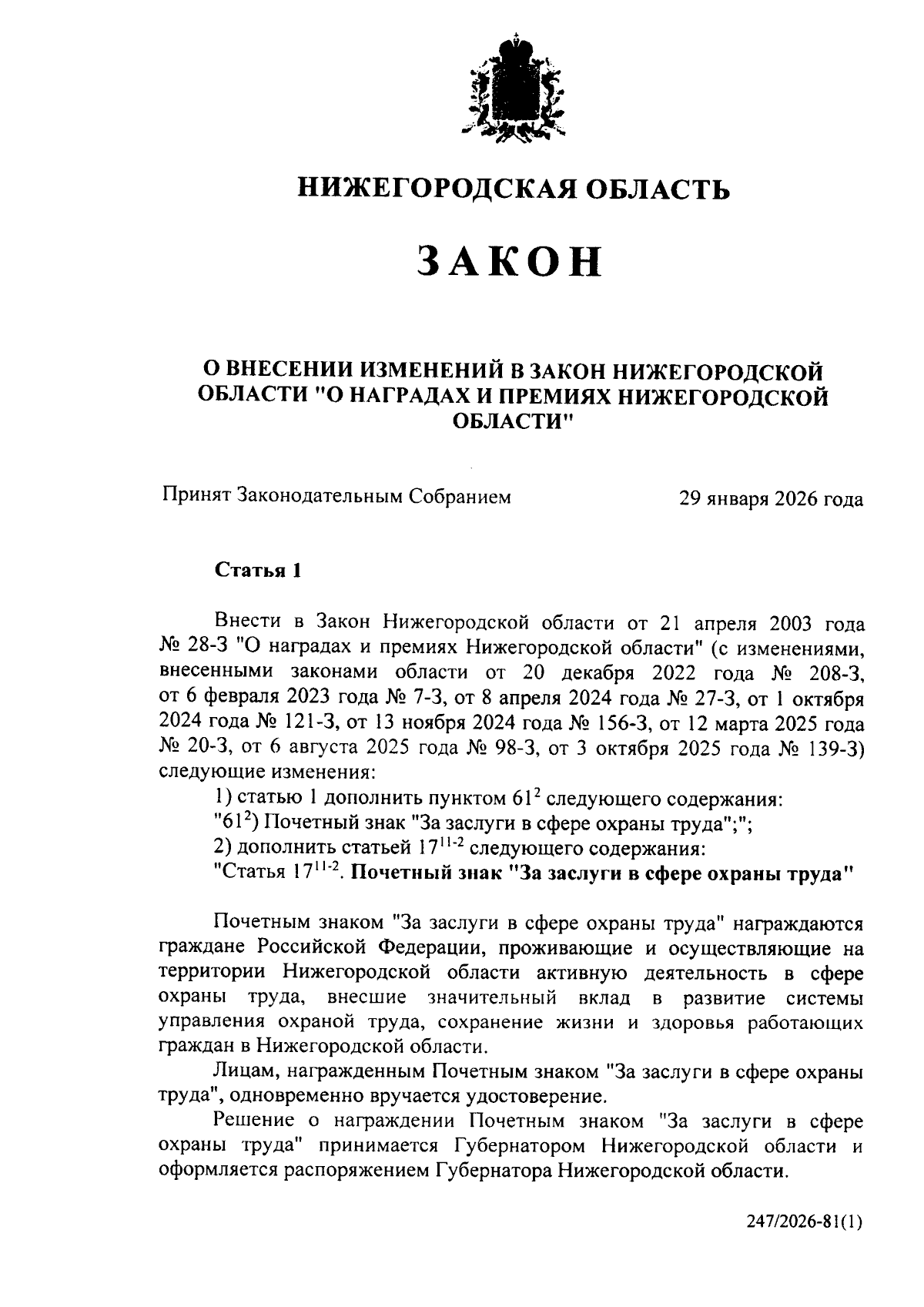 НИЖЕГОРОДСКАЯ ОБЛАСТЬ

ЗАКОН

О ВНЕСЕНИИ ИЗМЕНЕНИЙ В ЗАКОН НИЖЕГОРОДСКОЙ ОБЛАСТИ "О НАГРАДАХ И ПРЕМИЯХ НИЖЕГОРОДСКОЙ ОБЛАСТИ"

Принят Законодательным Собранием 29 января 2026 года

Статья 1

Внести в Закон Нижегородской области от 21 апреля 2003 года № 28-З "О наградах и премиях Нижегородской области" (с изменениями, внесенными законами области от 20 декабря 2022 года № 208-З, от 6 февраля 2023 года № 7-З, от 8 апреля 2024 года № 27-З, от 1 октября 2024 года № 121-З, от 13 ноября 2024 года № 156-З, от 12 марта 2025 года № 20-З, от 6 августа 2025 года № 98-З, от 3 октября 2025 года № 139-З) следующие изменения:
1) статью 1 дополнить пунктом $61^2$ следующего содержания:
"$61^2$) Почетный знак "За заслуги в сфере охраны труда";";
2) дополнить статьей $17^{11-2}$ следующего содержания:
"Статья $17^{11-2}$. Почетный знак "За заслуги в сфере охраны труда"

Почетным знаком "За заслуги в сфере охраны труда" награждаются граждане Российской Федерации, проживающие и осуществляющие на территории Нижегородской области активную деятельность в сфере охраны труда, внесшие значительный вклад в развитие системы управления охраной труда, сохранение жизни и здоровья работающих граждан в Нижегородской области.
Лицам, награжденным Почетным знаком "За заслуги в сфере охраны труда", одновременно вручается удостоверение.
Решение о награждении Почетным знаком "За заслуги в сфере охраны труда" принимается Губернатором Нижегородской области и оформляется распоряжением Губернатора Нижегородской области.

247/2026-81(1)